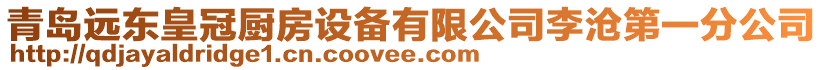 青岛远东皇冠厨房设备有限公司李沧第一分公司
http://qdjayaldridge1.cn.coovee.com